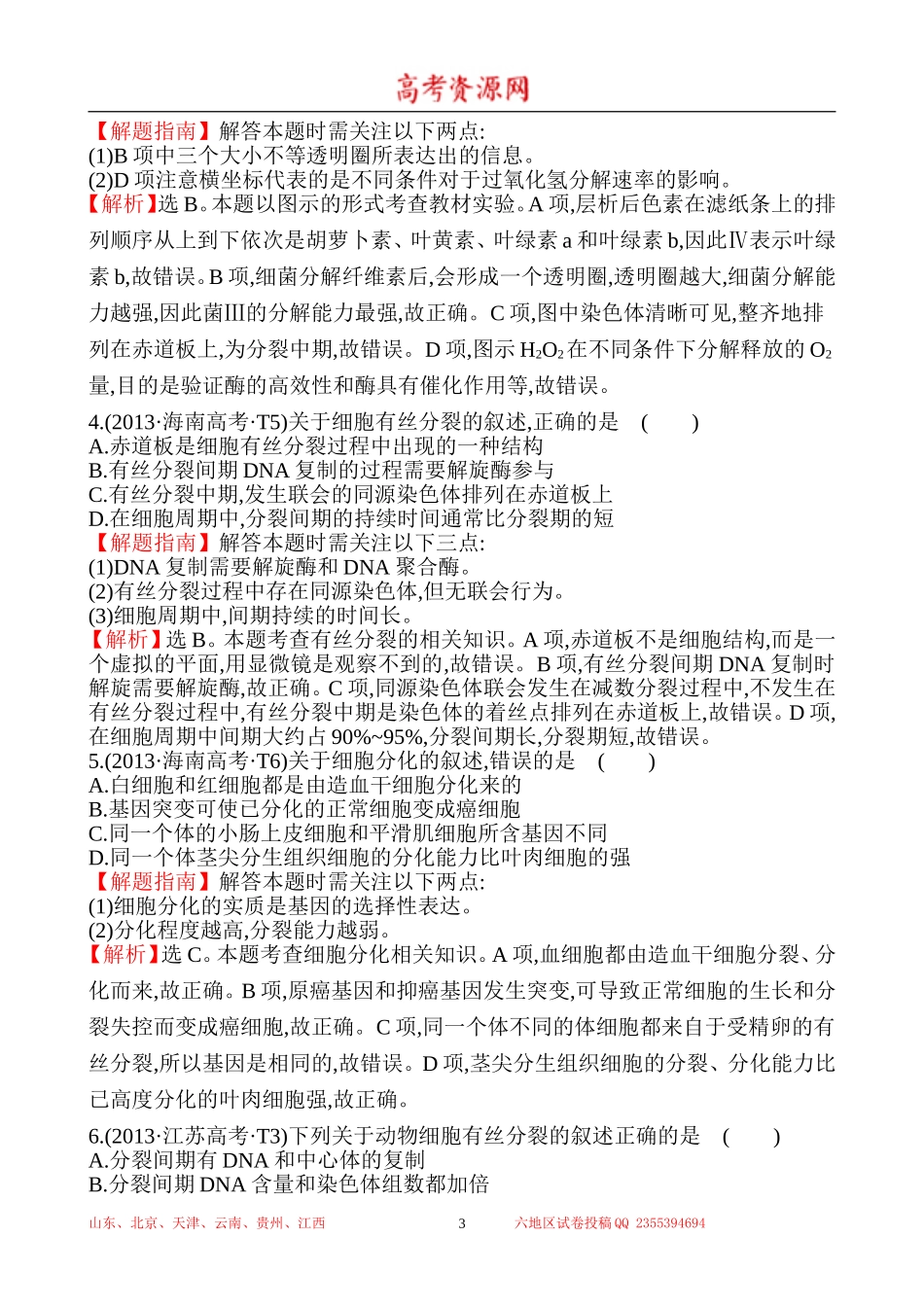 高考资源网

【解题指南】解答本题时需关注以下两点:
(1)B 项中三个大小不等透明圈所表达出的信息。
(2)D 项注意横坐标代表的是不同条件对于过氧化氢分解速率的影响。
【解析】选 B。本题以图示的形式考查教材实验。A 项,层析后色素在滤纸条上的排列顺序从上到下依次是胡萝卜素、叶黄素、叶绿素 a 和叶绿素 b,因此Ⅳ表示叶绿素 b,故错误。B 项,细菌分解纤维素后,会形成一个透明圈,透明圈越大,细菌分解能力越强,因此菌Ⅲ的分解能力最强,故正确。C 项,图中染色体清晰可见,整齐地排列在赤道板上,为分裂中期,故错误。D 项,图示 $H_2O_2$ 在不同条件下分解释放的 $O_2$ 量,目的是验证酶的高效性和酶具有催化作用等,故错误。

4.(2013·海南高考·T5)关于细胞有丝分裂的叙述,正确的是 ( )
A.赤道板是细胞有丝分裂过程中出现的一种结构
B.有丝分裂间期 DNA 复制的过程需要解旋酶参与
C.有丝分裂中期,发生联会的同源染色体排列在赤道板上
D.在细胞周期中,分裂间期的持续时间通常比分裂期的短
【解题指南】解答本题时需关注以下三点:
(1)DNA 复制需要解旋酶和 DNA 聚合酶。
(2)有丝分裂过程中存在同源染色体,但无联会行为。
(3)细胞周期中,间期持续的时间长。
【解析】选 B。本题考查有丝分裂的相关知识。A 项,赤道板不是细胞结构,而是一个虚拟的平面,用显微镜是观察不到的,故错误。B 项,有丝分裂间期 DNA 复制时解旋需要解旋酶,故正确。C 项,同源染色体联会发生在减数分裂过程中,不发生在有丝分裂过程中,有丝分裂中期是染色体的着丝点排列在赤道板上,故错误。D 项,在细胞周期中间期大约占 90%~95%,分裂间期长,分裂期短,故错误。
5.(2013·海南高考·T6)关于细胞分化的叙述,错误的是 ( )
A.白细胞和红细胞都是由造血干细胞分化来的
B.基因突变可使已分化的正常细胞变成癌细胞
C.同一个体的小肠上皮细胞和平滑肌细胞所含基因不同
D.同一个体茎尖分生组织细胞的分化能力比叶肉细胞的强
【解题指南】解答本题时需关注以下两点:
(1)细胞分化的实质是基因的选择性表达。
(2)分化程度越高,分裂能力越弱。
【解析】选 C。本题考查细胞分化相关知识。A 项,血细胞都由造血干细胞分裂、分化而来,故正确。B 项,原癌基因和抑癌基因发生突变,可导致正常细胞的生长和分裂失控而变成癌细胞,故正确。C 项,同一个体不同的体细胞都来自于受精卵的有丝分裂,所以基因是相同的,故错误。D 项,茎尖分生组织细胞的分裂、分化能力比已高度分化的叶肉细胞强,故正确。

6.(2013·江苏高考·T3)下列关于动物细胞有丝分裂的叙述正确的是 ( )
A.分裂间期有 DNA 和中心体的复制
B.分裂间期 DNA 含量和染色体组数都加倍

山东、北京、天津、云南、贵州、江西 3 六地区试卷投稿 QQ 2355394694